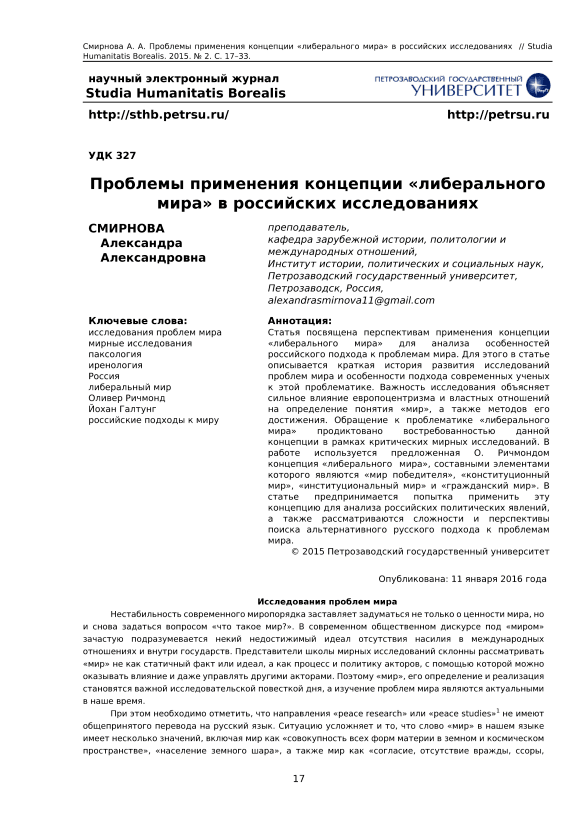 Смирнова А. А. Проблемы применения концепции «либерального мира» в российских исследованиях // Studia Humanitatis Borealis. 2015. № 2. С. 17–33.

научный электронный журнал
Studia Humanitatis Borealis

ПЕТРОЗАВОДСКИЙ ГОСУДАРСТВЕННЫЙ
УНИВЕРСИТЕТ

http://sthb.petrsu.ru/

http://petrsu.ru

УДК 327

Проблемы применения концепции «либерального мира» в российских исследованиях

СМИРНОВА
Александра
Александровна

преподаватель,
кафедра зарубежной истории, политологии и международных отношений,
Институт истории, политических и социальных наук,
Петрозаводский государственный университет,
Петрозаводск, Россия,
alexandrasmirnova11@gmail.com

Ключевые слова:
исследования проблем мира
мирные исследования
паксология
иренология
Россия
либеральный мир
Оливер Ричмонд
Йохан Галтунг
российские подходы к миру

Аннотация:
Статья посвящена перспективам применения концепции «либерального мира» для анализа особенностей российского подхода к проблемам мира. Для этого в статье описывается краткая история развития исследований проблем мира и особенности подхода современных ученых к этой проблематике. Важность исследования объясняет сильное влияние европоцентризма и властных отношений на определение понятия «мир», а также методов его достижения. Обращение к проблематике «либерального мира» продиктовано востребованностью данной концепции в рамках критических мирных исследований. В работе используется предложенная О. Ричмондом концепция «либерального мира», составными элементами которого являются «мир победителя», «конституционный мир», «институциональный мир» и «гражданский мир». В статье предпринимается попытка применить эту концепцию для анализа российских политических явлений, а также рассматриваются сложности и перспективы поиска альтернативного русского подхода к проблемам мира.
© 2015 Петрозаводский государственный университет

Опубликована: 11 января 2016 года

Исследования проблем мира

Нестабильность современного миропорядка заставляет задуматься не только о ценности мира, но и снова задаться вопросом «что такое мир?». В современном общественном дискурсе под «миром» зачастую подразумевается некий недостижимый идеал отсутствия насилия в международных отношениях и внутри государств. Представители школы мирных исследований склонны рассматривать «мир» не как статичный факт или идеал, а как процесс и политику акторов, с помощью которой можно оказывать влияние и даже управлять другими акторами. Поэтому «мир», его определение и реализация становятся важной исследовательской повесткой дня, а изучение проблем мира являются актуальными в наше время.

При этом необходимо отметить, что направления «peace research» или «peace studies»$^1$ не имеют общепринятого перевода на русский язык. Ситуацию усложняет и то, что слово «мир» в нашем языке имеет несколько значений, включая мир как «совокупность всех форм материи в земном и космическом пространстве», «население земного шара», а также мир как «согласие, отсутствие вражды, ссоры,

17